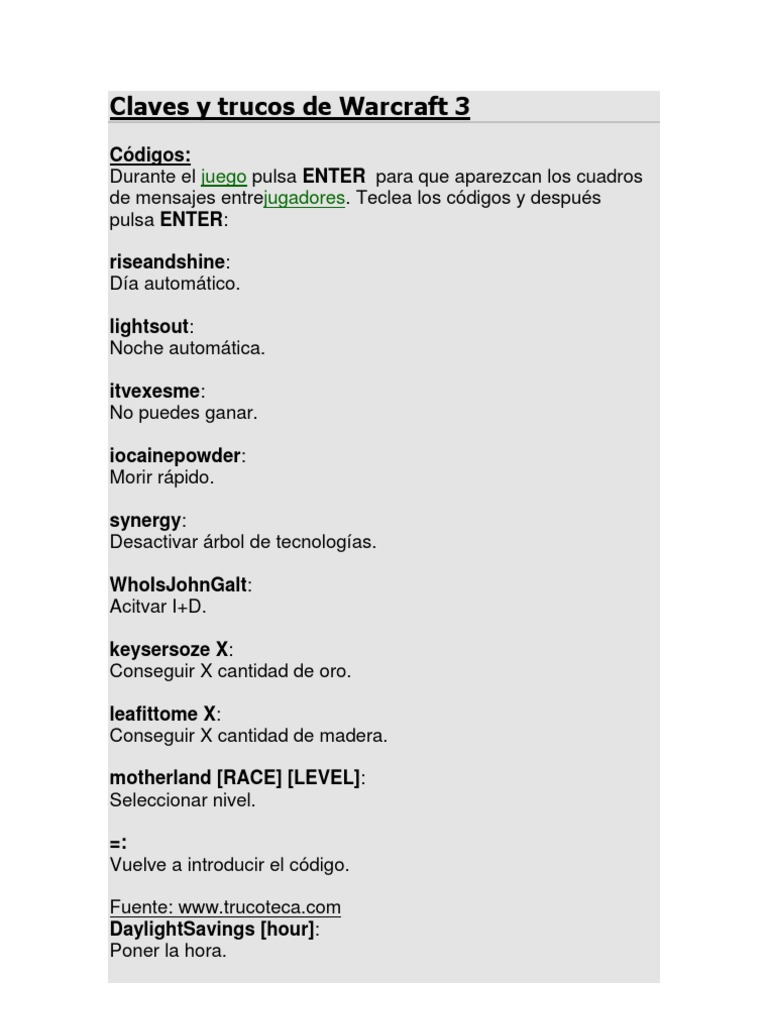 Claves y trucos de Warcraft 3

Códigos:
Durante el juego pulsa ENTER para que aparezcan los cuadros de mensajes entrejugadores. Teclea los códigos y después pulsa ENTER:

riseandshine:
Día automático.

lightsout:
Noche automática.

itvexesme:
No puedes ganar.

iocainepowder:
Morir rápido.

synergy:
Desactivar árbol de tecnologías.

WhoIsJohnGalt:
Acitvar I+D.

keysersoze X:
Conseguir X cantidad de oro.

leafittome X:
Conseguir X cantidad de madera.

motherland [RACE] [LEVEL]:
Seleccionar nivel.

=:
Vuelve a introducir el código.

Fuente: www.trucoteca.com
DaylightSavings [hour]:
Poner la hora.